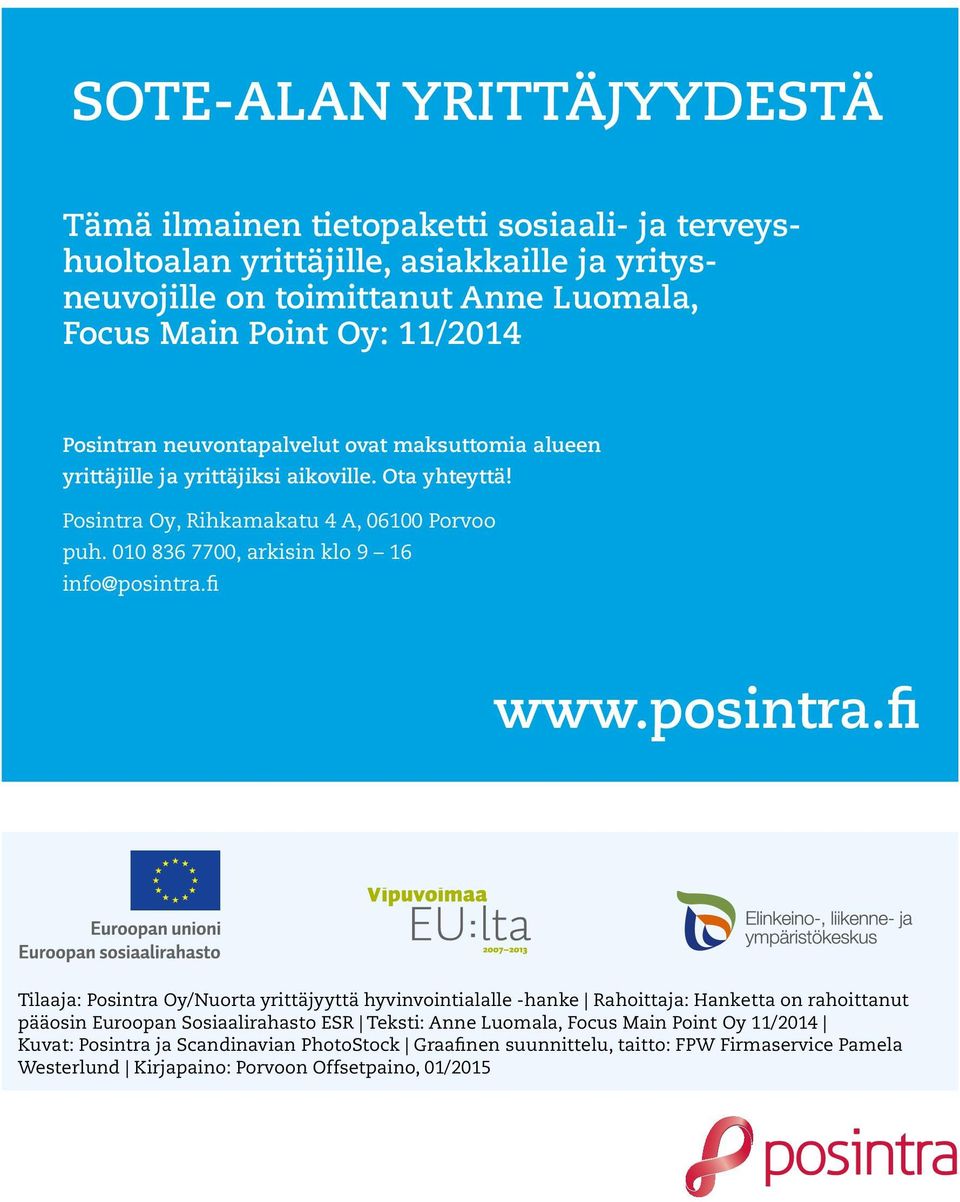 SOTE-ALAN YRITTÄJYYDESTÄ

Tämä ilmainen tietopaketti sosiaali- ja terveyshuoltoalan yrittäjille, asiakkaille ja yritysneuvojille on toimittanut Anne Luomala, Focus Main Point Oy: 11/2014

Posintran neuvontapalvelut ovat maksuttomia alueen yrittäjille ja yrittäjiksi aikoville. Ota yhteyttä!

Posintra Oy, Rihkamakatu 4 A, 06100 Porvoo
puh. 010 836 7700, arkisin klo 9 – 16
info@posintra.fi

www.posintra.fi

Euroopan unioni
Euroopan sosiaalirahasto

Vipuvoimaa
EU:lta
2007–2013

Elinkeino-, liikenne- ja ympäristökeskus

Tilaaja: Posintra Oy/Nuorta yrittäjyyttä hyvinvointialalle -hanke | Rahoittaja: Hanketta on rahoittanut pääosin Euroopan Sosiaalirahasto ESR | Teksti: Anne Luomala, Focus Main Point Oy 11/2014 | Kuvat: Posintra ja Scandinavian PhotoStock | Graafinen suunnittelu, taitto: FPW Firmaservice Pamela Westerlund | Kirjapaino: Porvoon Offsetpaino, 01/2015

posintra